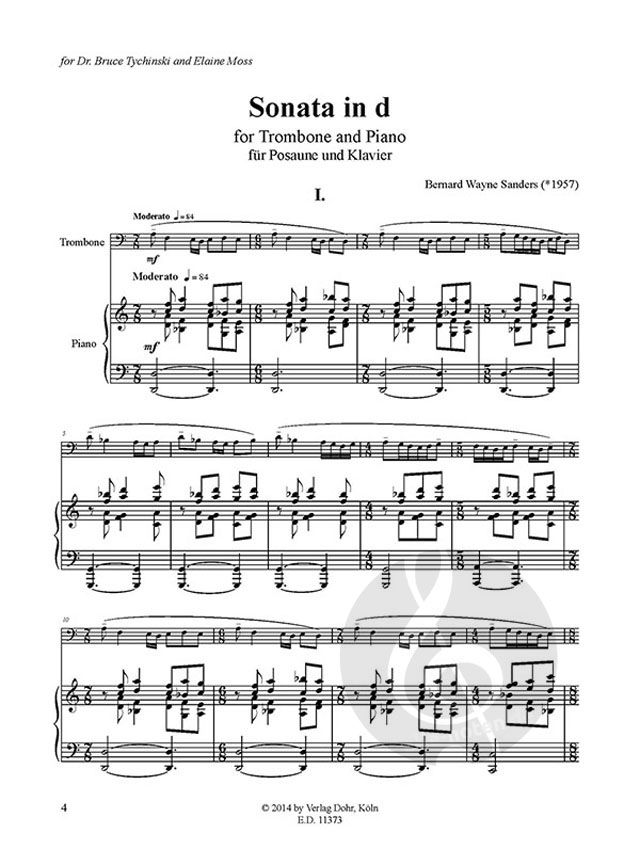 for Dr. Bruce Tychinski and Elaine Moss

Sonata in d
for Trombone and Piano
für Posaune und Klavier

Bernard Wayne Sanders (*1957)

I.

Moderato ♩ = 84

Trombone

mf

Moderato ♩ = 84

Piano

mf

5

10

4

© 2014 by Verlag Dohr, Köln
E.D. 11373